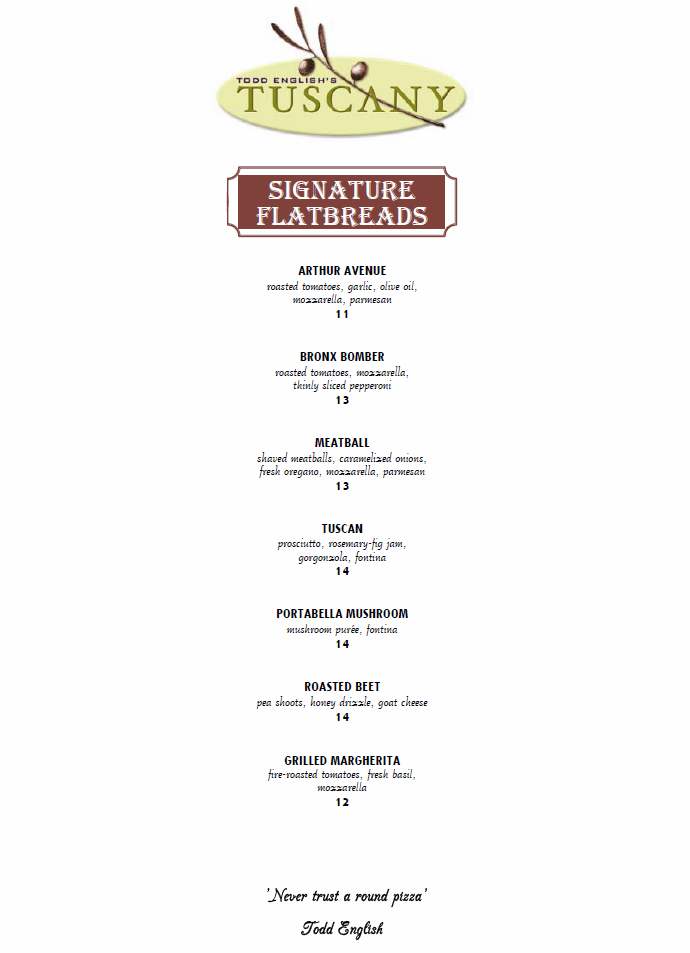 TODD ENGLISH'S
TUSCANY

SIGNATURE FLATBREADS

ARTHUR AVENUE
roasted tomatoes, garlic, olive oil, mozzarella, parmesan
11

BRONX BOMBER
roasted tomatoes, mozzarella, thinly sliced pepperoni
13

MEATBALL
shaved meatballs, caramelized onions, fresh oregano, mozzarella, parmesan
13

TUSCAN
prosciutto, rosemary-fig jam, gorgonzola, fontina
14

PORTABELLA MUSHROOM
mushroom purée, fontina
14

ROASTED BEET
pea shoots, honey drizzle, goat cheese
14

GRILLED MARGHERITA
fire-roasted tomatoes, fresh basil, mozzarella
12

'Never trust a round pizza'
Todd English